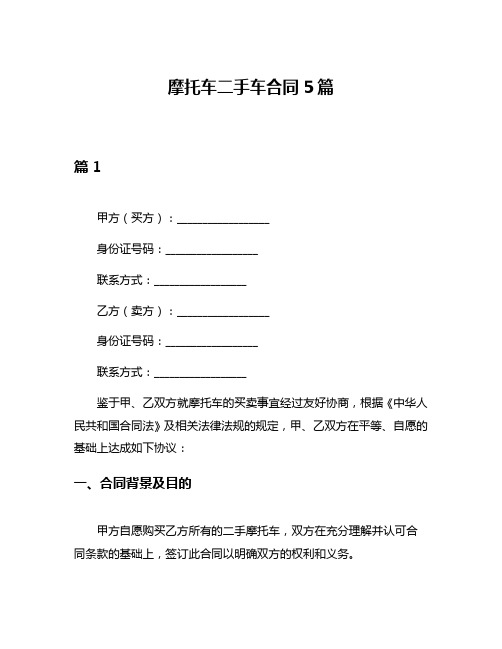 摩托车二手车合同 5 篇

篇 1

甲方（买方）：________________

身份证号码：________________

联系方式：________________

乙方（卖方）：________________

身份证号码：________________

联系方式：________________

鉴于甲、乙双方就摩托车的买卖事宜经过友好协商，根据《中华人民共和国合同法》及相关法律法规的规定，甲、乙双方在平等、自愿的基础上达成如下协议：

一、合同背景及目的

甲方自愿购买乙方所有的二手摩托车，双方在充分理解并认可合同条款的基础上，签订此合同以明确双方的权利和义务。